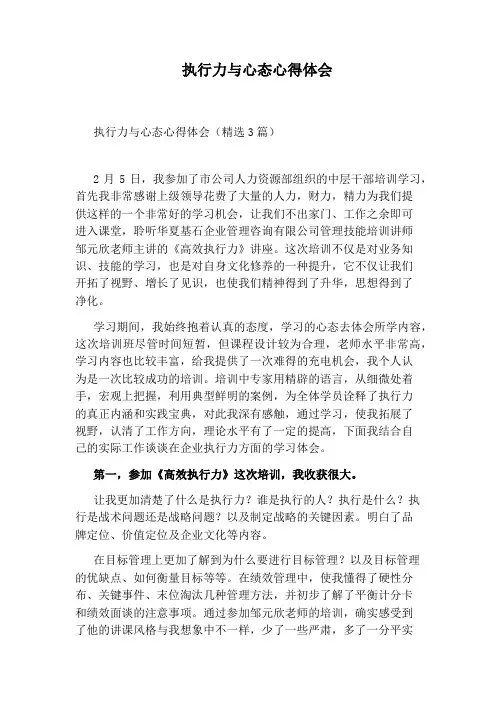 执行力与心态心得体会

执行力与心态心得体会（精选3篇）

2月5日，我参加了市公司人力资源部组织的中层干部培训学习，首先我非常感谢上级领导花费了大量的人力，财力，精力为我们提供这样的一个非常好的学习机会，让我们不出家门、工作之余即可进入课堂，聆听华夏基石企业管理咨询有限公司管理技能培训讲师邹元欣老师主讲的《高效执行力》讲座。这次培训不仅是对业务知识、技能的学习，也是对自身文化修养的一种提升，它不仅让我们开拓了视野、增长了见识，也使我们精神得到了升华，思想得到了净化。

学习期间，我始终抱着认真的态度，学习的心态去体会所学内容，这次培训班尽管时间短暂，但课程设计较为合理，老师水平非常高，学习内容也比较丰富，给我提供了一次难得的充电机会，我个人认为是一次比较成功的培训。培训中专家用精辟的语言，从细微处着手，宏观上把握，利用典型鲜明的案例，为全体学员诠释了执行力的真正内涵和实践宝典，对此我深有感触，通过学习，使我拓展了视野，认清了工作方向，理论水平有了一定的提高，下面我结合自己的实际工作谈谈在企业执行力方面的学习体会。

第一，参加《高效执行力》这次培训，我收获很大。

让我更加清楚了什么是执行力？谁是执行的人？执行是什么？执行是战术问题还是战略问题？以及制定战略的关键因素。明白了品牌定位、价值定位及企业文化等内容。

在目标管理上更加了解到为什么要进行目标管理？以及目标管理的优缺点、如何衡量目标等等。在绩效管理中，使我懂得了硬性分布、关键事件、末位淘汰几种管理方法，并初步了解了平衡计分卡和绩效面谈的注意事项。通过参加邹元欣老师的培训，确实感受到了他的讲课风格与我想象中不一样，少了一些严肃，多了一分平实